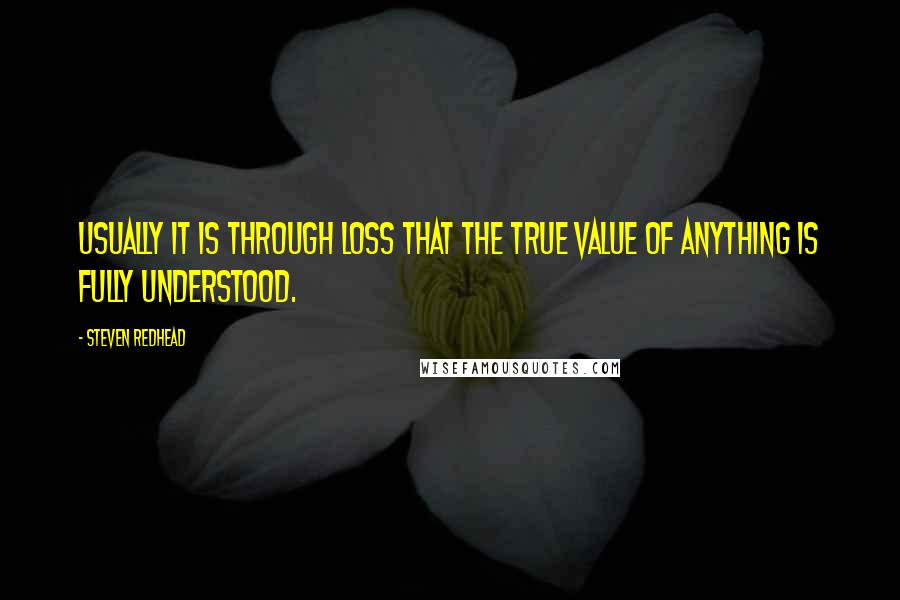 USUALLY IT IS THROUGH LOSS THAT THE TRUE VALUE OF ANYTHING IS FULLY UNDERSTOOD.

- STEVEN REDHEAD

WISEFAMOUSQUOTES.COM